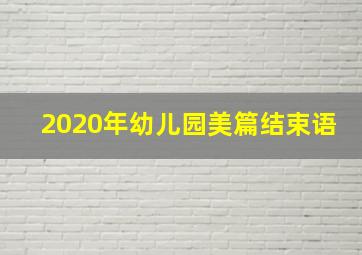 2020年幼儿园美篇结束语